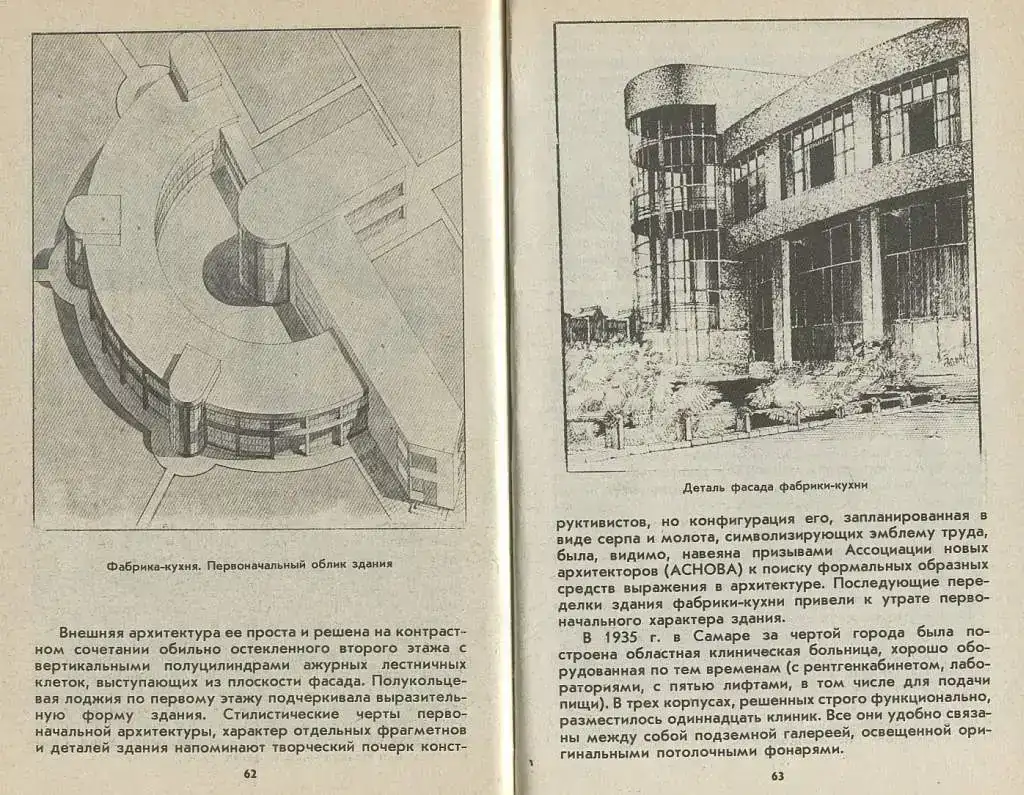 Фабрика-кухня. Первоначальный облик здания

Внешняя архитектура ее проста и решена на контрастном сочетании обильно остекленного второго этажа с вертикальными полуцилиндрами ажурных лестничных клеток, выступающих из плоскости фасада. Полукольцевая лоджия по первому этажу подчеркивала выразительную форму здания. Стилистические черты первоначальной архитектуры, характер отдельных фрагментов и деталей здания напоминают творческий почерк конст-

62

Деталь фасада фабрики-кухни

руктивистов, но конфигурация его, запланированная в виде серпа и молота, символизирующих эмблему труда, была, видимо, навеяна призывами Ассоциации новых архитекторов (АСНОВА) к поиску формальных образных средств выражения в архитектуре. Последующие переделки здания фабрики-кухни привели к утрате первоначального характера здания.

В 1935 г. в Самаре за чертой города была построена областная клиническая больница, хорошо оборудованная по тем временам (с рентгенкабинетом, лабораториями, с пятью лифтами, в том числе для подачи пищи). В трех корпусах, решенных строго функционально, разместилось одиннадцать клиник. Все они удобно связаны между собой подземной галереей, освещенной оригинальными потолочными фонарями.

63